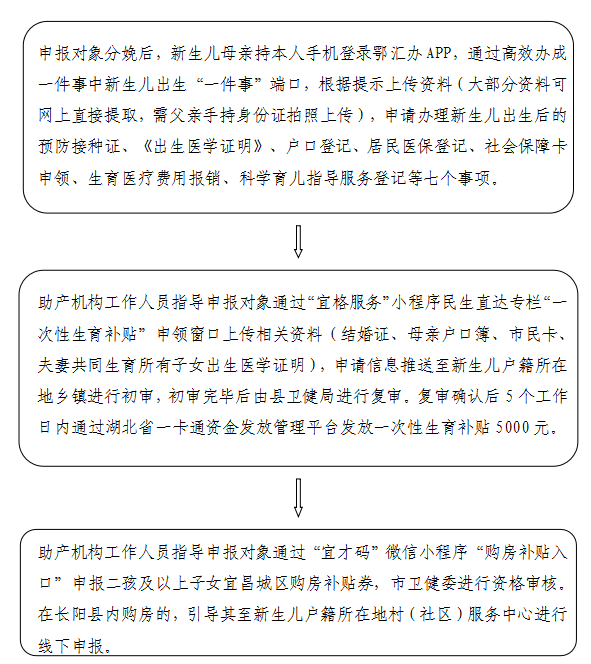 申报对象分娩后，新生儿母亲持本人手机登录鄂汇办 APP，通过高效办成一件事中新生儿出生“一件事”端口，根据提示上传资料（大部分资料可网上直接提取，需父亲手持身份证拍照上传），申请办理新生儿出生后的预防接种证、《出生医学证明》、户口登记、居民医保登记、社会保障卡申领、生育医疗费用报销、科学育儿指导服务登记等七个事项。

助产机构工作人员指导申报对象通过“宜格服务”小程序民生直达专栏“一次性生育补贴”申领窗口上传相关资料（结婚证、母亲户口簿、市民卡、夫妻共同生育所有子女出生医学证明），申请信息推送至新生儿户籍所在地乡镇进行初审，初审完毕后由县卫健局进行复审。复审确认后 5 个工作日内通过湖北省一卡通资金发放管理平台发放一次性生育补贴 5000 元。

助产机构工作人员指导申报对象通过“宜才码”微信小程序“购房补贴入口”申报二孩及以上子女宜昌城区购房补贴券，市卫健委进行资格审核。在长阳县内购房的，引导其至新生儿户籍所在地村（社区）服务中心进行线下申报。